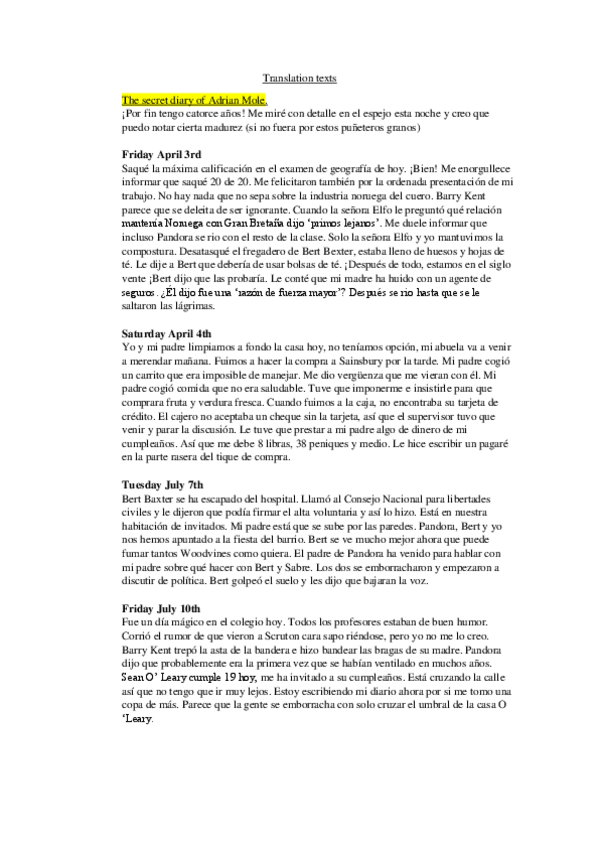 Translation texts

The secret diary of Adrian Mole.
¡Por fin tengo catorce años! Me miré con detalle en el espejo esta noche y creo que puedo notar cierta madurez (si no fuera por estos puñeteros granos)

Friday April 3rd
Saqué la máxima calificación en el examen de geografía de hoy. ¡Bien! Me enorgullece informar que saqué 20 de 20. Me felicitaron también por la ordenada presentación de mi trabajo. No hay nada que no sepa sobre la industria noruega del cuero. Barry Kent parece que se deleita de ser ignorante. Cuando la señora Elfo le preguntó qué relación mantenía Noruega con Gran Bretaña dijo 'primos lejanos'. Me duele informar que incluso Pandora se rio con el resto de la clase. Solo la señora Elfo y yo mantuvimos la compostura. Desatasqué el fregadero de Bert Bexter, estaba lleno de huesos y hojas de té. Le dije a Bert que debería de usar bolsas de té. ¡Después de todo, estamos en el siglo vente ¡Bert dijo que las probaría. Le conté que mi madre ha huido con un agente de seguros. ¿Él dijo fue una 'razón de fuerza mayor'? Después se rio hasta que se le saltaron las lágrimas.

Saturday April 4th
Yo y mi padre limpiamos a fondo la casa hoy, no teníamos opción, mi abuela va a venir a merendar mañana. Fuimos a hacer la compra a Sainsbury por la tarde. Mi padre cogió un carrito que era imposible de manejar. Me dio vergüenza que me vieran con él. Mi padre cogió comida que no era saludable. Tuve que imponerme e insistirle para que comprara fruta y verdura fresca. Cuando fuimos a la caja, no encontraba su tarjeta de crédito. El cajero no aceptaba un cheque sin la tarjeta, así que el supervisor tuvo que venir y parar la discusión. Le tuve que prestar a mi padre algo de dinero de mi cumpleaños. Así que me debe 8 libras, 38 peniques y medio. Le hice escribir un pagaré en la parte rasera del tique de compra.

Tuesday July 7th
Bert Baxter se ha escapado del hospital. Llamó al Consejo Nacional para libertades civiles y le dijeron que podía firmar el alta voluntaria y así lo hizo. Está en nuestra habitación de invitados. Mi padre está que se sube por las paredes. Pandora, Bert y yo nos hemos apuntado a la fiesta del barrio. Bert se ve mucho mejor ahora que puede fumar tantos Woodvines como quiera. El padre de Pandora ha venido para hablar con mi padre sobre qué hacer con Bert y Sabre. Los dos se emborracharon y empezaron a discutir de política. Bert golpeó el suelo y les dijo que bajaran la voz.

Friday July 10th
Fue un día mágico en el colegio hoy. Todos los profesores estaban de buen humor. Corrió el rumor de que vieron a Scruton cara sapo riéndose, pero yo no me lo creo. Barry Kent trepó la asta de la bandera e hizo bandear las bragas de su madre. Pandora dijo que probablemente era la primera vez que se habían ventilado en muchos años. Sean O' Leary cumple 19 hoy, me ha invitado a su cumpleaños. Está cruzando la calle así que no tengo que ir muy lejos. Estoy escribiendo mi diario ahora por si me tomo una copa de más. Parece que la gente se emborracha con solo cruzar el umbral de la casa O 'Leary.